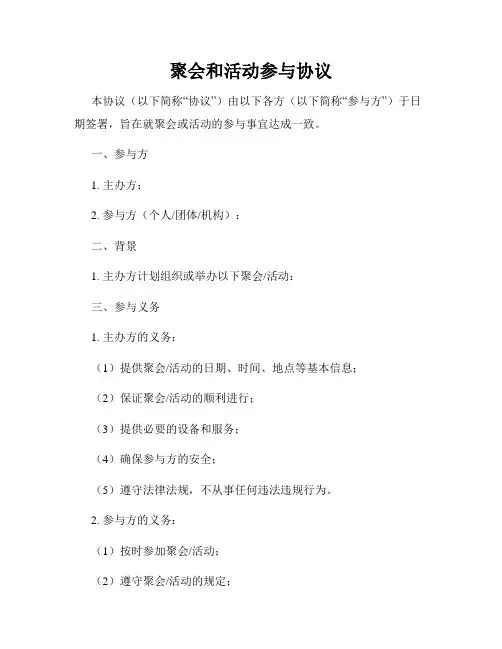 聚会和活动参与协议

本协议（以下简称“协议”）由以下各方（以下简称“参与方”）于日期签署，旨在就聚会或活动的参与事宜达成一致。

一、参与方

1. 主办方：

2. 参与方（个人/团体/机构）：

二、背景

1. 主办方计划组织或举办以下聚会/活动：

三、参与义务

1. 主办方的义务：

（1）提供聚会/活动的日期、时间、地点等基本信息；

（2）保证聚会/活动的顺利进行；

（3）提供必要的设备和服务；

（4）确保参与方的安全；

（5）遵守法律法规，不从事任何违法违规行为。

2. 参与方的义务：

（1）按时参加聚会/活动；

（2）遵守聚会/活动的规定；